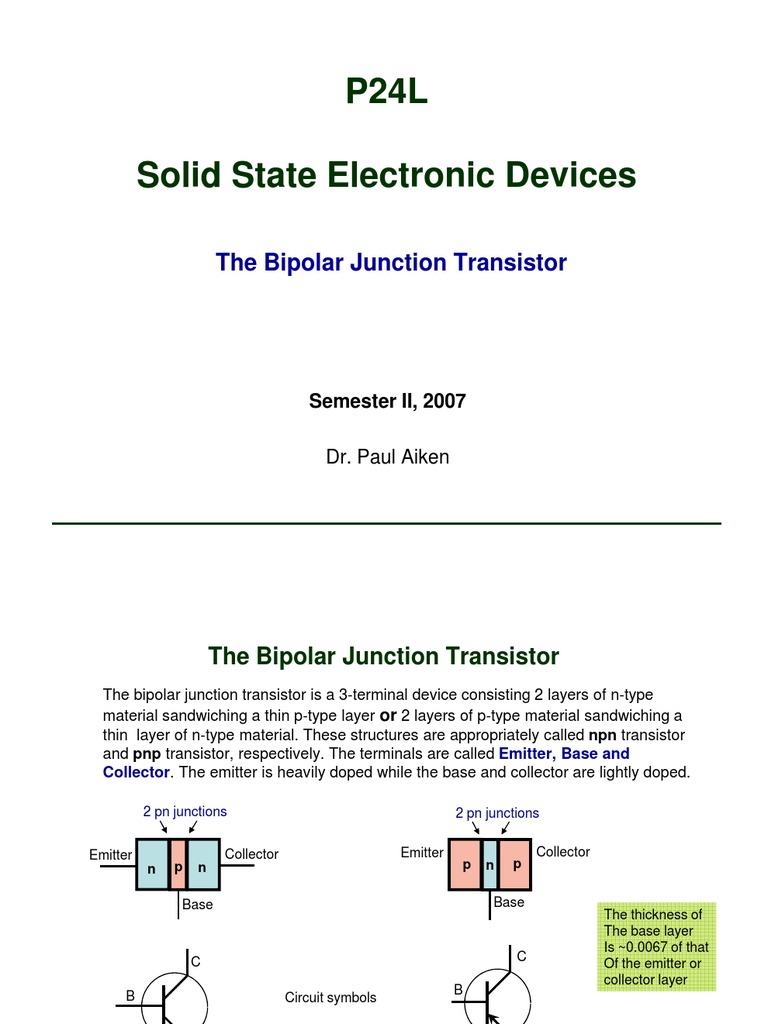 P24L

Solid State Electronic Devices

The Bipolar Junction Transistor

Semester II, 2007

Dr. Paul Aiken

The Bipolar Junction Transistor

The bipolar junction transistor is a 3-terminal device consisting 2 layers of n-type material sandwiching a thin p-type layer or 2 layers of p-type material sandwiching a thin layer of n-type material. These structures are appropriately called npn transistor and pnp transistor, respectively. The terminals are called Emitter, Base and Collector. The emitter is heavily doped while the base and collector are lightly doped.

2 pn junctions

Emitter
n
p
n
Collector
Base

2 pn junctions

Emitter
p
n
p
Collector
Base

The thickness of The base layer Is ~0.0067 of that Of the emitter or collector layer

C
B

Circuit symbols

C
B